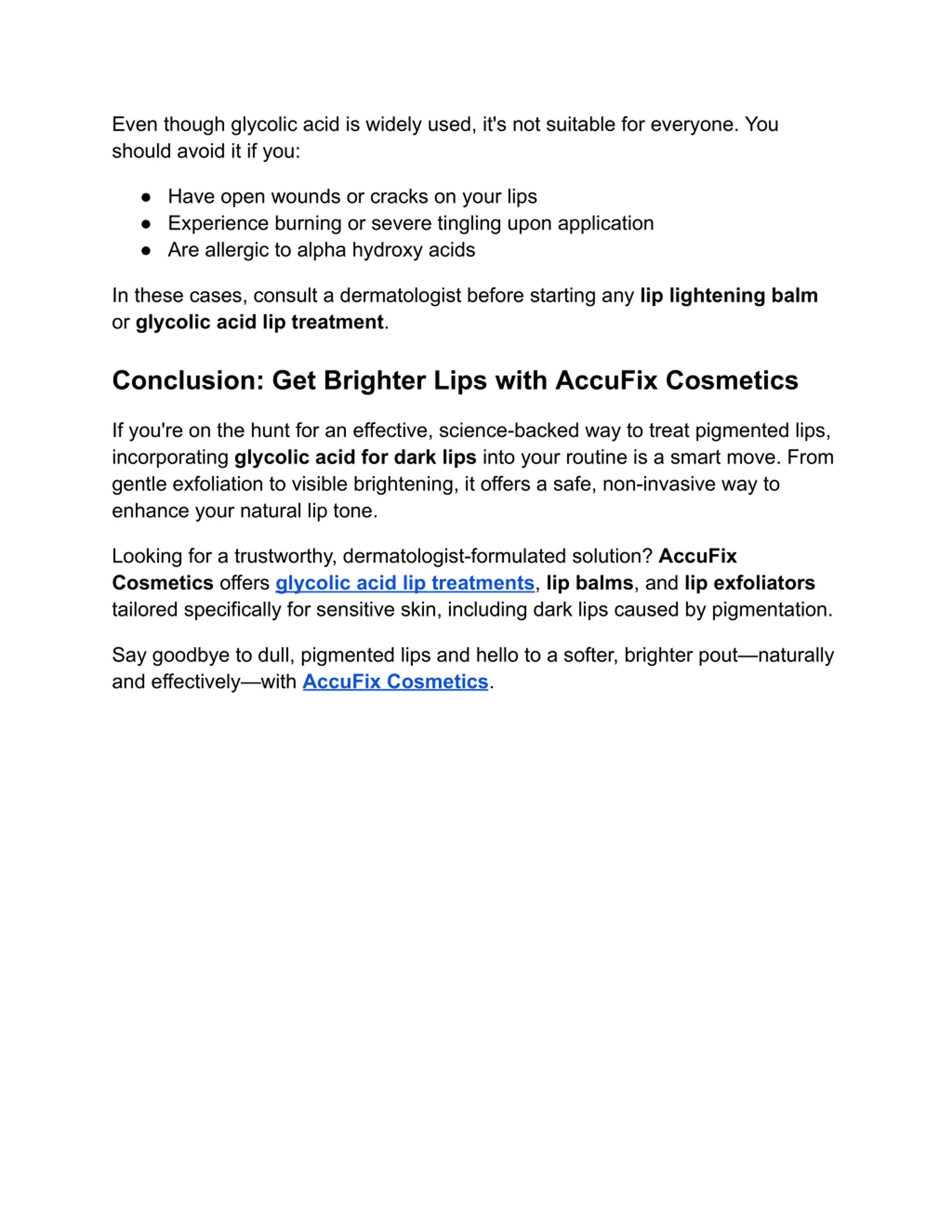 Even though glycolic acid is widely used, it's not suitable for everyone. You should avoid it if you:

● Have open wounds or cracks on your lips
● Experience burning or severe tingling upon application
● Are allergic to alpha hydroxy acids

In these cases, consult a dermatologist before starting any lip lightening balm or glycolic acid lip treatment.

Conclusion: Get Brighter Lips with AccuFix Cosmetics

If you're on the hunt for an effective, science-backed way to treat pigmented lips, incorporating glycolic acid for dark lips into your routine is a smart move. From gentle exfoliation to visible brightening, it offers a safe, non-invasive way to enhance your natural lip tone.

Looking for a trustworthy, dermatologist-formulated solution? AccuFix Cosmetics offers glycolic acid lip treatments, lip balms, and lip exfoliators tailored specifically for sensitive skin, including dark lips caused by pigmentation.

Say goodbye to dull, pigmented lips and hello to a softer, brighter pout—naturally and effectively—with AccuFix Cosmetics.